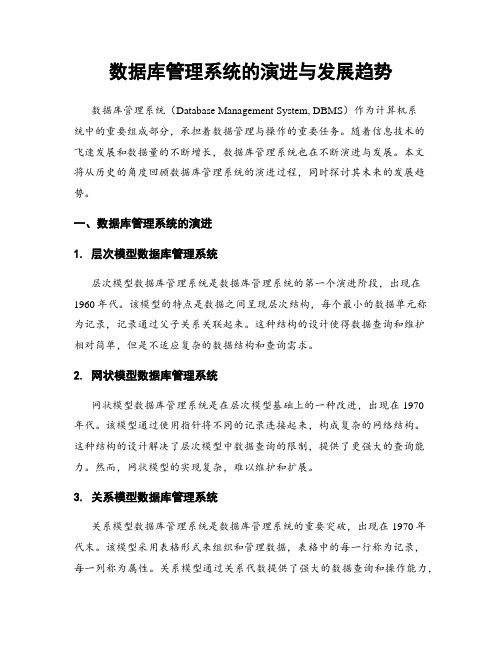 数据库管理系统的演进与发展趋势

数据库管理系统（Database Management System, DBMS）作为计算机系统中的重要组成部分，承担着数据管理与操作的重要任务。随着信息技术的飞速发展和数据量的不断增长，数据库管理系统也在不断演进与发展。本文将从历史的角度回顾数据库管理系统的演进过程，同时探讨其未来的发展趋势。

一、数据库管理系统的演进

1. 层次模型数据库管理系统

层次模型数据库管理系统是数据库管理系统的第一个演进阶段，出现在1960年代。该模型的特点是数据之间呈现层次结构，每个最小的数据单元称为记录，记录通过父子关系关联起来。这种结构的设计使得数据查询和维护相对简单，但是不适应复杂的数据结构和查询需求。

2. 网状模型数据库管理系统

网状模型数据库管理系统是在层次模型基础上的一种改进，出现在1970年代。该模型通过使用指针将不同的记录连接起来，构成复杂的网络结构。这种结构的设计解决了层次模型中数据查询的限制，提供了更强大的查询能力。然而，网状模型的实现复杂，难以维护和扩展。

3. 关系模型数据库管理系统

关系模型数据库管理系统是数据库管理系统的重要突破，出现在1970年代末。该模型采用表格形式来组织和管理数据，表格中的每一行称为记录，每一列称为属性。关系模型通过关系代数提供了强大的数据查询和操作能力，